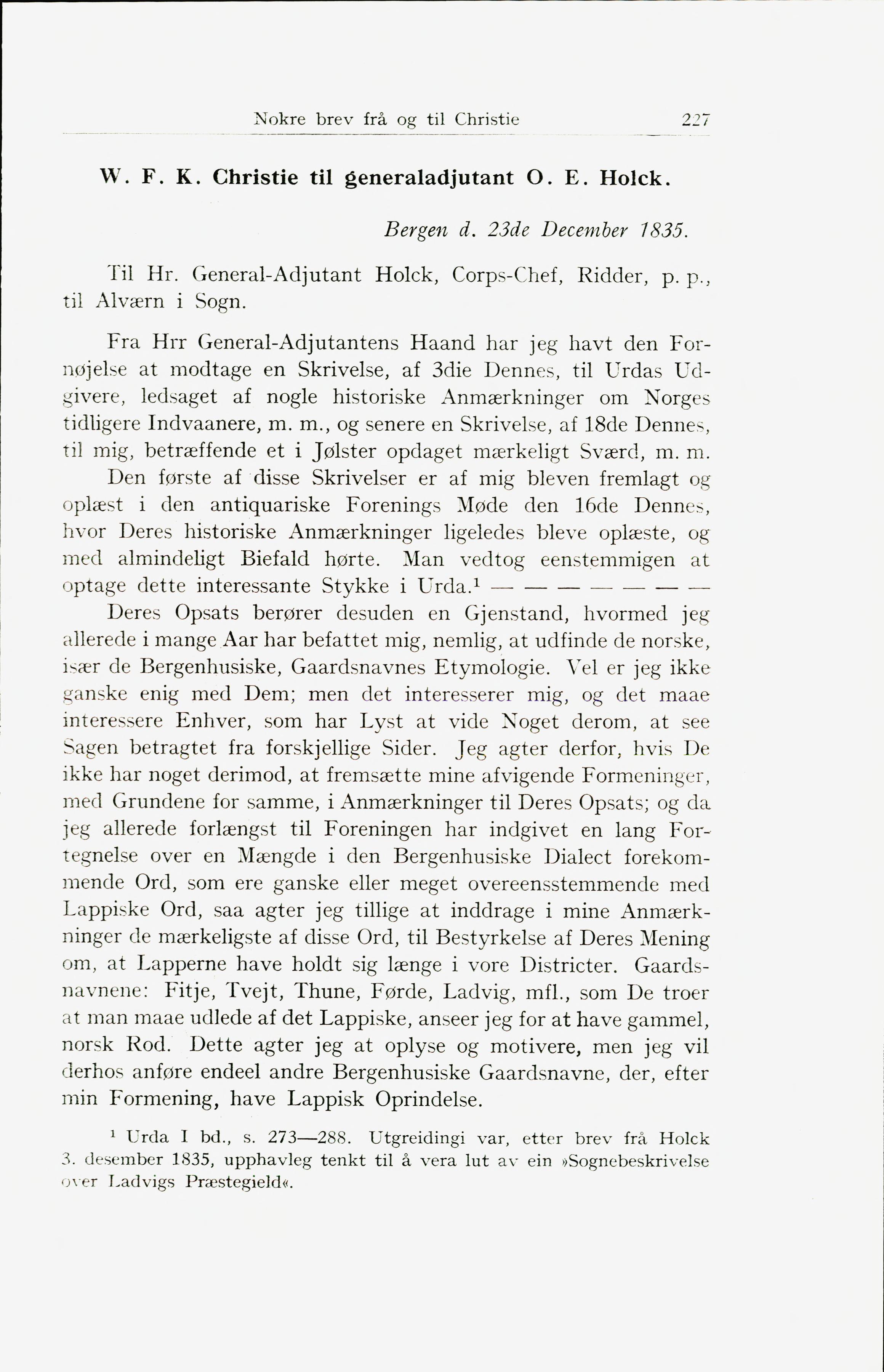 Nokre brev frå og til Christie 227

W. F. K. Christie til generaladjutant O. E. Holck.

Bergen d. 23de December 1835.

Til Hr. General-Adjutant Holck, Corps-Chef, Ridder, p. p., til Alværn i Sogn.

Fra Hrr General-Adjutantens Haand har jeg havt den Fornøjelse at modtage en Skrivelse, af 3die Dennes, til Urdas Udgivere, ledsaget af nogle historiske Anmærkninger om Norges tidligere Indvaanere, m. m., og senere en Skrivelse, af 18de Dennes, til mig, betræffende et i Jølster opdaget mærkeligt Sværd, m. m. Den første af disse Skrivelser er af mig bleven fremlagt og oplæst i den antiquariske Forenings Møde den 16de Dennes, hvor Deres historiske Anmærkninger ligeledes bleve oplæste, og med almindeligt Biefald hørte. Man vedtog eenstemmigen at optage dette interessante Stykke i Urda.¹ — — — — — — —

Deres Opsats berører desuden en Gjenstand, hvormed jeg allerede i mange Aar har befattet mig, nemlig, at udfinde de norske, især de Bergenhusiske, Gaardsnavnes Etymologie. Vel er jeg ikke ganske enig med Dem; men det interesserer mig, og det maae interessere Enhver, som har Lyst at vide Noget derom, at see Sagen betragtet fra forskjellige Sider. Jeg agter derfor, hvis De ikke har noget derimod, at fremsætte mine afvigende Formeninger, med Grundene for samme, i Anmærkninger til Deres Opsats; og da jeg allerede forlængst til Foreningen har indgivet en lang Fortegnelse over en Mængde i den Bergenhusiske Dialect forekommende Ord, som ere ganske eller meget overeensstemmende med Lappiske Ord, saa agter jeg tillige at inddrage i mine Anmærkninger de mærkeligste af disse Ord, til Bestyrkelse af Deres Mening om, at Lapperne have holdt sig længe i vore Districter. Gaardsnavnene: Fitje, Tvejt, Thune, Førde, Ladvig, mfl., som De troer at man maae udlede af det Lappiske, anseer jeg for at have gammel, norsk Rod. Dette agter jeg at oplyse og motivere, men jeg vil derhos anføre endeel andre Bergenhusiske Gaardsnavne, der, efter min Formening, have Lappisk Oprindelse.

¹ Urda I bd., s. 273—288. Utgreidingi var, etter brev frå Holck 3. desember 1835, upphavleg tenkt til å vera lut av ein »Sognebeskrivelse over Ladvigs Præstegield«.